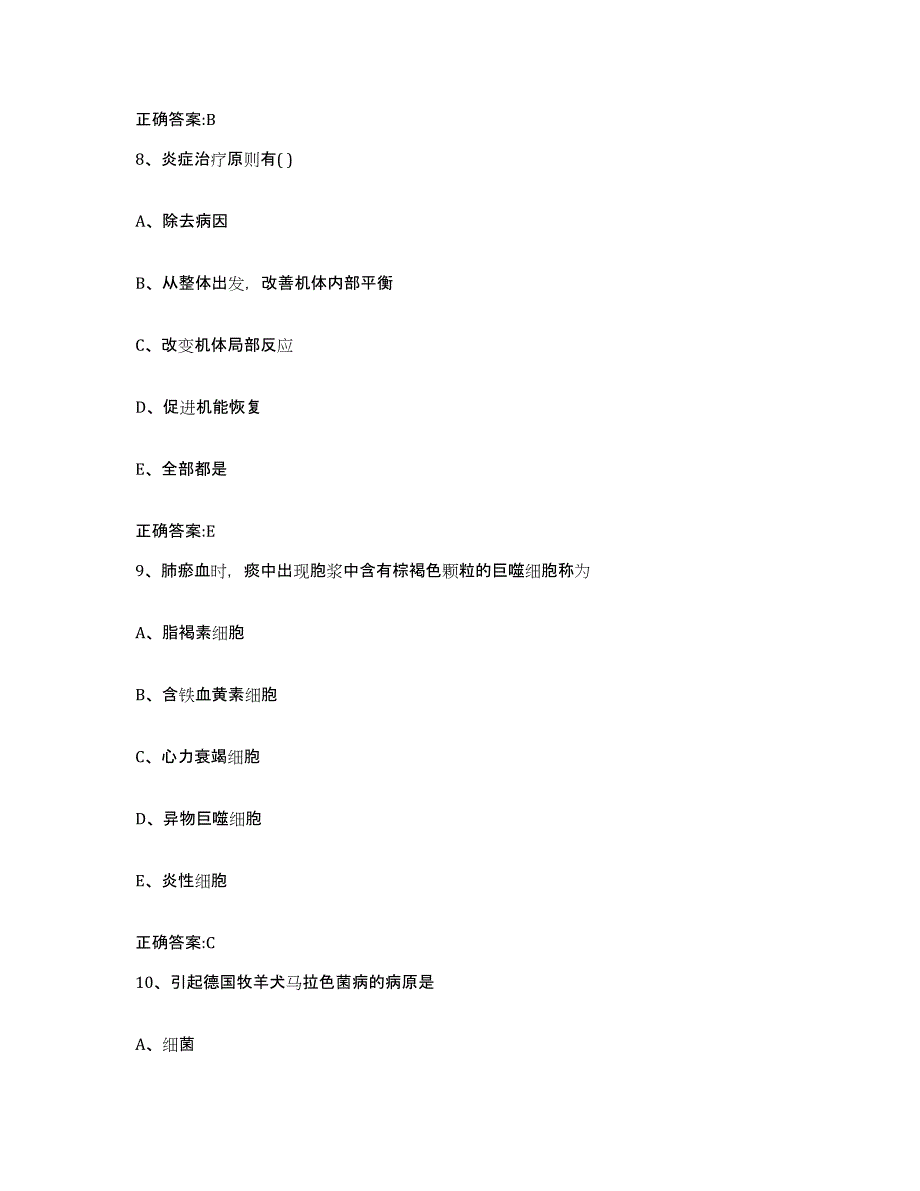 正确答案:B

8、炎症治疗原则有( )

A、除去病因

B、从整体出发，改善机体内部平衡

C、改变机体局部反应

D、促进机能恢复

E、全部都是

正确答案:E

9、肺瘀血时，痰中出现胞浆中含有棕褐色颗粒的巨噬细胞称为

A、脂褐素细胞

B、含铁血黄素细胞

C、心力衰竭细胞

D、异物巨噬细胞

E、炎性细胞

正确答案:C

10、引起德国牧羊犬马拉色菌病的病原是

A、细菌